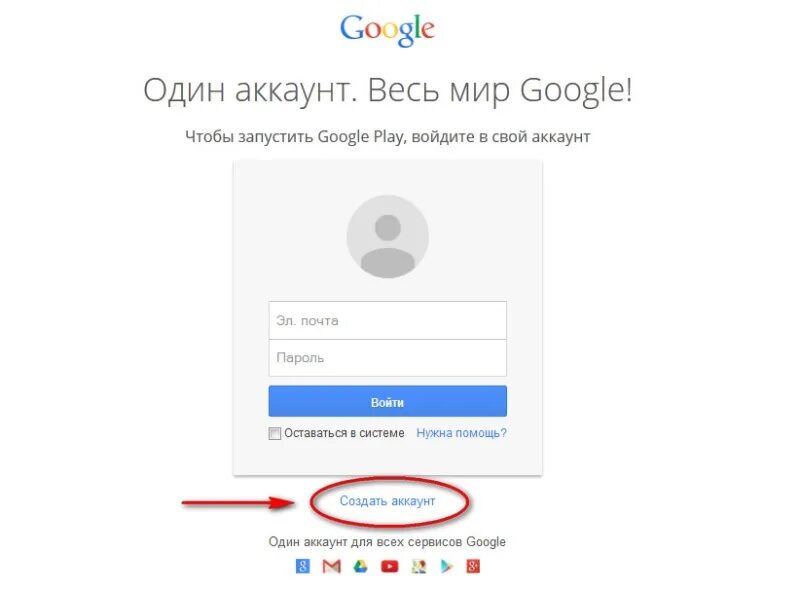 Google

Один аккаунт. Весь мир Google!

Чтобы запустить Google Play, войдите в свой аккаунт

Эл. почта

Пароль

Войти

Оставаться в системе Нужна помощь?

Создать аккаунт

Один аккаунт для всех сервисов Google